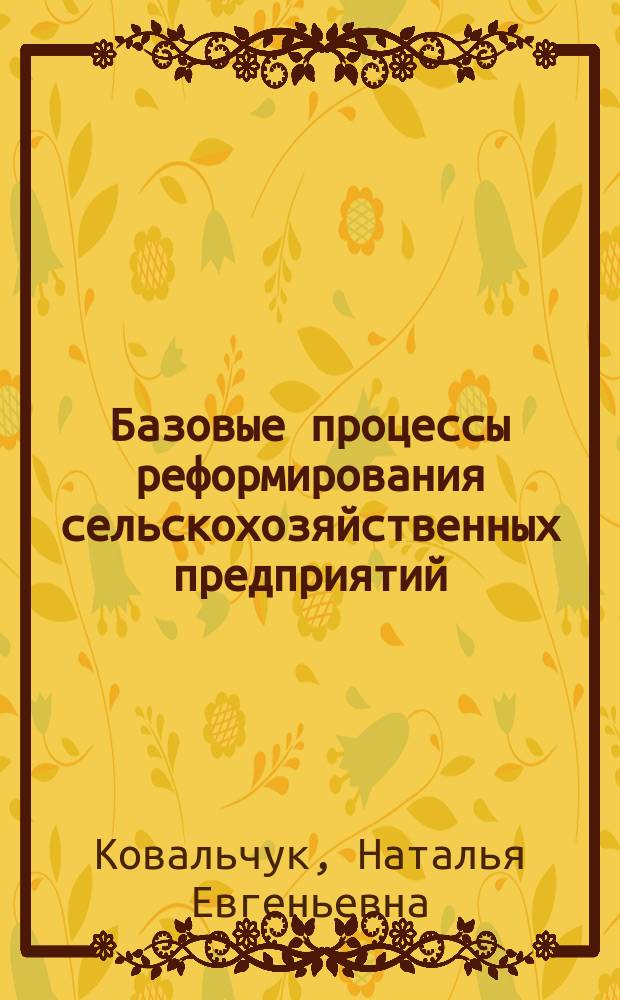 Базовые процессы реформирования сельскохозяйственных предприятий

Ковальчук, Наталья Евгеньевна